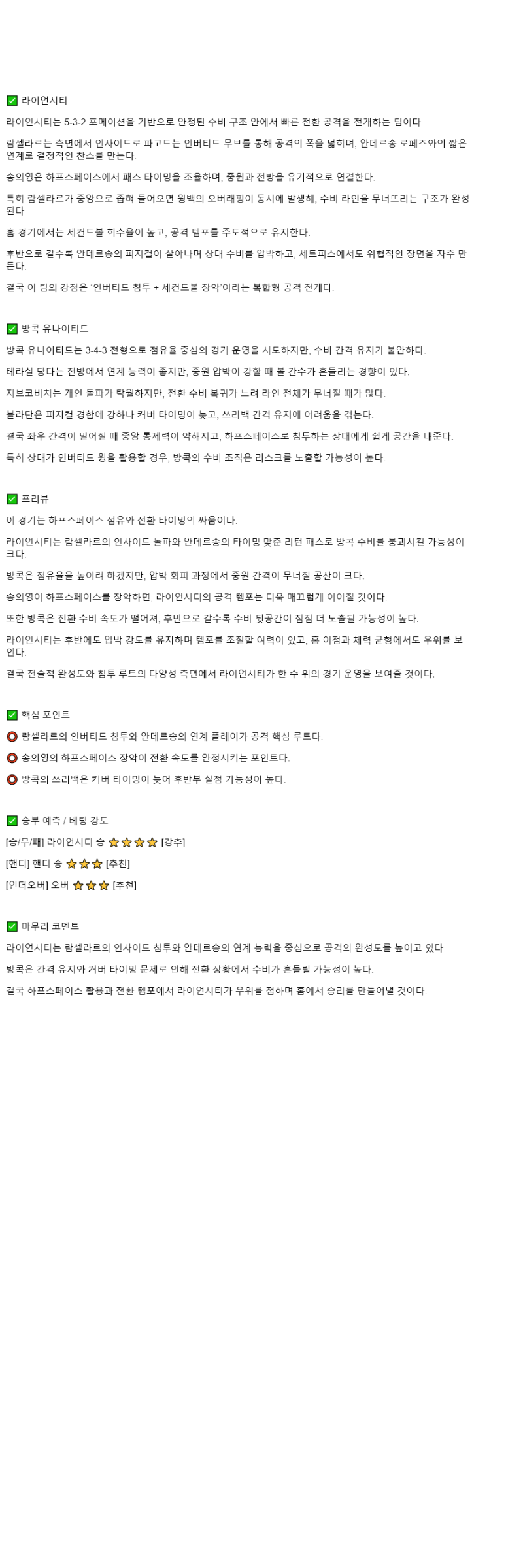 ✅ 라이언시티

라이언시티는 5-3-2 포메이션을 기반으로 안정된 수비 구조 안에서 빠른 전환 공격을 전개하는 팀이다.

람셀라르는 측면에서 인사이드로 파고드는 인버티드 무브를 통해 공격의 폭을 넓히며, 안데르송 로페즈와의 짧은 연계로 결정적인 찬스를 만든다.

송의영은 하프스페이스에서 패스 타이밍을 조율하며, 중원과 전방을 유기적으로 연결한다.

특히 람셀라르가 중앙으로 좁혀 들어오면 윙백의 오버래핑이 동시에 발생해, 수비 라인을 무너뜨리는 구조가 완성된다.

홈 경기에서는 세컨드볼 회수율이 높고, 공격 템포를 주도적으로 유지한다.

후반으로 갈수록 안데르송의 피지컬이 살아나며 상대 수비를 압박하고, 세트피스에서도 위협적인 장면을 자주 만든다.

결국 이 팀의 강점은 '인버티드 침투 + 세컨드볼 장악'이라는 복합형 공격 전개다.

✅ 방콕 유나이티드

방콕 유나이티드는 3-4-3 전형으로 점유율 중심의 경기 운영을 시도하지만, 수비 간격 유지가 불안하다.

테라실 당다는 전방에서 연계 능력이 좋지만, 중원 압박이 강할 때 볼 간수가 흔들리는 경향이 있다.

지브코비치는 개인 돌파가 탁월하지만, 전환 수비 복귀가 느려 라인 전체가 무너질 때가 많다.

블라단은 피지컬 경합에 강하나 커버 타이밍이 늦고, 쓰리백 간격 유지에 어려움을 겪는다.

결국 좌우 간격이 벌어질 때 중앙 통제력이 약해지고, 하프스페이스로 침투하는 상대에게 쉽게 공간을 내준다.

특히 상대가 인버티드 윙을 활용할 경우, 방콕의 수비 조직은 리스크를 노출할 가능성이 높다.

✅ 프리뷰

이 경기는 하프스페이스 점유와 전환 타이밍의 싸움이다.

라이언시티는 람셀라르의 인사이드 돌파와 안데르송의 타이밍 맞춘 리턴 패스로 방콕 수비를 붕괴시킬 가능성이 크다.

방콕은 점유율을 높이려 하겠지만, 압박 회피 과정에서 중원 간격이 무너질 공산이 크다.

송의영이 하프스페이스를 장악하면, 라이언시티의 공격 템포는 더욱 매끄럽게 이어질 것이다.

또한 방콕은 전환 수비 속도가 떨어져, 후반으로 갈수록 수비 뒷공간이 점점 더 노출될 가능성이 높다.

라이언시티는 후반에도 압박 강도를 유지하며 템포를 조절할 여력이 있고, 홈 이점과 체력 균형에서도 우위를 보인다.

결국 전술적 완성도와 침투 루트의 다양성 측면에서 라이언시티가 한 수 위의 경기 운영을 보여줄 것이다.

✅ 핵심 포인트

⭕ 람셀라르의 인버티드 침투와 안데르송의 연계 플레이가 공격 핵심 루트다.

⭕ 송의영의 하프스페이스 장악이 전환 속도를 안정시키는 포인트다.

⭕ 방콕의 쓰리백은 커버 타이밍이 늦어 후반부 실점 가능성이 높다.

✅ 승부 예측 / 베팅 강도

[승/무/패] 라이언시티 승 ⭐⭐⭐⭐ [강추]

[핸디] 핸디 승 ⭐⭐⭐ [추천]

[언더오버] 오버 ⭐⭐⭐ [추천]

✅ 마무리 코멘트

라이언시티는 람셀라르의 인사이드 침투와 안데르송의 연계 능력을 중심으로 공격의 완성도를 높이고 있다.

방콕은 간격 유지와 커버 타이밍 문제로 인해 전환 상황에서 수비가 흔들릴 가능성이 높다.

결국 하프스페이스 활용과 전환 템포에서 라이언시티가 우위를 점하며 홈에서 승리를 만들어낼 것이다.